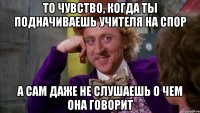 ТО ЧУВСТВО, КОГДА ТЫ ПОДНАЧИВАЕШЬ УЧИТЕЛЯ НА СПОР

А САМ ДАЖЕ НЕ СЛУШАЕШЬ О ЧЕМ ОНА ГОВОРИТ